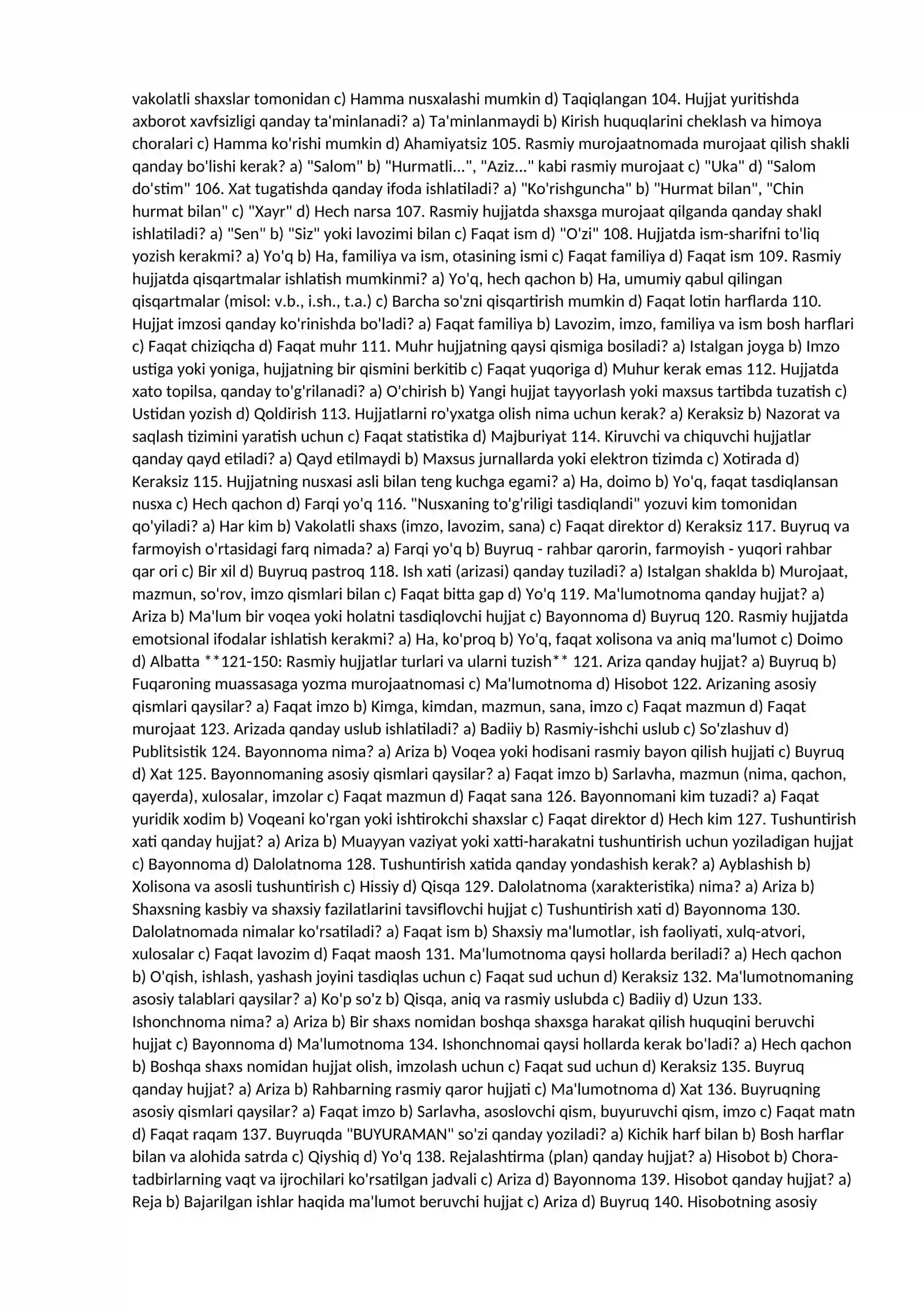 vakolatli shaxslar tomonidan c) Hamma nusxalashi mumkin d) Taqiqlangan 104. Hujjat yuritishda axborot xavfsizligi qanday ta'minlanadi? a) Ta'minlanmaydi b) Kirish huquqlarini cheklash va himoya choralari c) Hamma ko'rishi mumkin d) Ahamiyatsiz 105. Rasmiy murojaatnomada murojaat qilish shakli qanday bo'lishi kerak? a) "Salom" b) "Hurmatli...", "Aziz..." kabi rasmiy murojaat c) "Uka" d) "Salom do'stim" 106. Xat tugatishda qanday ifoda ishlatiladi? a) "Ko'rishguncha" b) "Hurmat bilan", "Chin hurmat bilan" c) "Xayr" d) Hech narsa 107. Rasmiy hujjatda shaxsga murojaat qilganda qanday shakl ishlatiladi? a) "Sen" b) "Siz" yoki lavozimi bilan c) Faqat ism d) "O'zi" 108. Hujjatda ism-sharifni to'liq yozish kerakmi? a) Yo'q b) Ha, familiya va ism, otasining ismi c) Faqat familiya d) Faqat ism 109. Rasmiy hujjatda qisqartmalar ishlatish mumkinmi? a) Yo'q, hech qachon b) Ha, umumiy qabul qilingan qisqartmalar (misol: v.b., i.sh., t.a.) c) Barcha so'zni qisqartirish mumkin d) Faqat lotin harflarda 110. Hujjat imzosi qanday ko'rinishda bo'ladi? a) Faqat familiya b) Lavozim, imzo, familiya va ism bosh harflari c) Faqat chiziqcha d) Faqat muhr 111. Muhr hujjatning qaysi qismiga bosiladi? a) Istalgan joyga b) Imzo ustiga yoki yoniga, hujjatning bir qismini berkitib c) Faqat yuqoriga d) Muhur kerak emas 112. Hujjatda xato topilsa, qanday to'g'rilanadi? a) O'chirish b) Yangi hujjat tayyorlash yoki maxsus tartibda tuzatish c) Ustidan yozish d) Qoldirish 113. Hujjatlarni ro'yxatga olish nima uchun kerak? a) Keraksiz b) Nazorat va saqlash tizimini yaratish uchun c) Faqat statistika d) Majburiyat 114. Kiruvchi va chiquvchi hujjatlar qanday qayd etiladi? a) Qayd etilmaydi b) Maxsus jurnallarda yoki elektron tizimda c) Xotirada d) Keraksiz 115. Hujjatning nusxasi asli bilan teng kuchga egami? a) Ha, doimo b) Yo'q, faqat tasdiqlansan nusxa c) Hech qachon d) Farqi yo'q 116. "Nusxaning to'g'riligi tasdiqlandi" yozuvi kim tomonidan qo'yiladi? a) Har kim b) Vakolatli shaxs (imzo, lavozim, sana) c) Faqat direktor d) Keraksiz 117. Buyruq va farmoyish o'rtasidagi farq nimada? a) Farqi yo'q b) Buyruq - rahbar qarorin, farmoyish - yuqori rahbar qar ori c) Bir xil d) Buyruq pastroq 118. Ish xati (arizasi) qanday tuziladi? a) Istalgan shaklda b) Murojaat, mazmun, so'rov, imzo qismlari bilan c) Faqat bitta gap d) Yo'q 119. Ma'lumotnoma qanday hujjat? a) Ariza b) Ma'lum bir voqea yoki holatni tasdiqlovchi hujjat c) Bayonnoma d) Buyruq 120. Rasmiy hujjatda emotsional ifodalar ishlatish kerakmi? a) Ha, ko'proq b) Yo'q, faqat xolisona va aniq ma'lumot c) Doimo d) Albatta **121-150: Rasmiy hujjatlar turlari va ularni tuzish** 121. Ariza qanday hujjat? a) Buyruq b) Fuqaroning muassasaga yozma murojaatnomasi c) Ma'lumotnoma d) Hisobot 122. Arizaning asosiy qismlari qaysilar? a) Faqat imzo b) Kimga, kimdan, mazmun, sana, imzo c) Faqat mazmun d) Faqat murojaat 123. Arizada qanday uslub ishlatiladi? a) Badiiy b) Rasmiy-ishchi uslub c) So'zlashuv d) Publitsistik 124. Bayonnoma nima? a) Ariza b) Voqea yoki hodisani rasmiy bayon qilish hujjati c) Buyruq d) Xat 125. Bayonnomaning asosiy qismlari qaysilar? a) Faqat imzo b) Sarlavha, mazmun (nima, qachon, qayerda), xulosalar, imzolar c) Faqat mazmun d) Faqat sana 126. Bayonnomani kim tuzadi? a) Faqat yuridik xodim b) Voqeani ko'rgan yoki ishtirokchi shaxslar c) Faqat direktor d) Hech kim 127. Tushuntirish xati qanday hujjat? a) Ariza b) Muayyan vaziyat yoki xatti-harakatni tushuntirish uchun yoziladigan hujjat c) Bayonnoma d) Dalolatnoma 128. Tushuntirish xatida qanday yondashish kerak? a) Ayblashish b) Xolisona va asosli tushuntirish c) Hissiy d) Qisqa 129. Dalolatnoma (xarakteristika) nima? a) Ariza b) Shaxsning kasbiy va shaxsiy fazilatlarini tavsiflovchi hujjat c) Tushuntirish xati d) Bayonnoma 130. Dalolatnomada nimalar ko'rsatiladi? a) Faqat ism b) Shaxsiy ma'lumotlar, ish faoliyati, xulq-atvori, xulosalar c) Faqat lavozim d) Faqat maosh 131. Ma'lumotnoma qaysi hollarda beriladi? a) Hech qachon b) O'qish, ishlash, yashash joyini tasdiqlas uchun c) Faqat sud uchun d) Keraksiz 132. Ma'lumotnomaning asosiy talablari qaysilar? a) Ko'p so'z b) Qisqa, aniq va rasmiy uslubda c) Badiiy d) Uzun 133. Ishonchnoma nima? a) Ariza b) Bir shaxs nomidan boshqa shaxsga harakat qilish huquqini beruvchi hujjat c) Bayonnoma d) Ma'lumotnoma 134. Ishonchnomai qaysi hollarda kerak bo'ladi? a) Hech qachon b) Boshqa shaxs nomidan hujjat olish, imzolash uchun c) Faqat sud uchun d) Keraksiz 135. Buyruq qanday hujjat? a) Ariza b) Rahbarning rasmiy qaror hujjati c) Ma'lumotnoma d) Xat 136. Buyruqning asosiy qismlari qaysilar? a) Faqat imzo b) Sarlavha, asoslovchi qism, buyuruvchi qism, imzo c) Faqat matn d) Faqat raqam 137. Buyruqda "BUYURAMAN" so'zi qanday yoziladi? a) Kichik harf bilan b) Bosh harflar bilan va alohida satrda c) Qiyshiq d) Yo'q 138. Rejalashtirma (plan) qanday hujjat? a) Hisobot b) Chora-tadbirlarning vaqt va ijrochilari ko'rsatilgan jadvali c) Ariza d) Bayonnoma 139. Hisobot qanday hujjat? a) Reja b) Bajarilgan ishlar haqida ma'lumot beruvchi hujjat c) Ariza d) Buyruq 140. Hisobotning asosiy